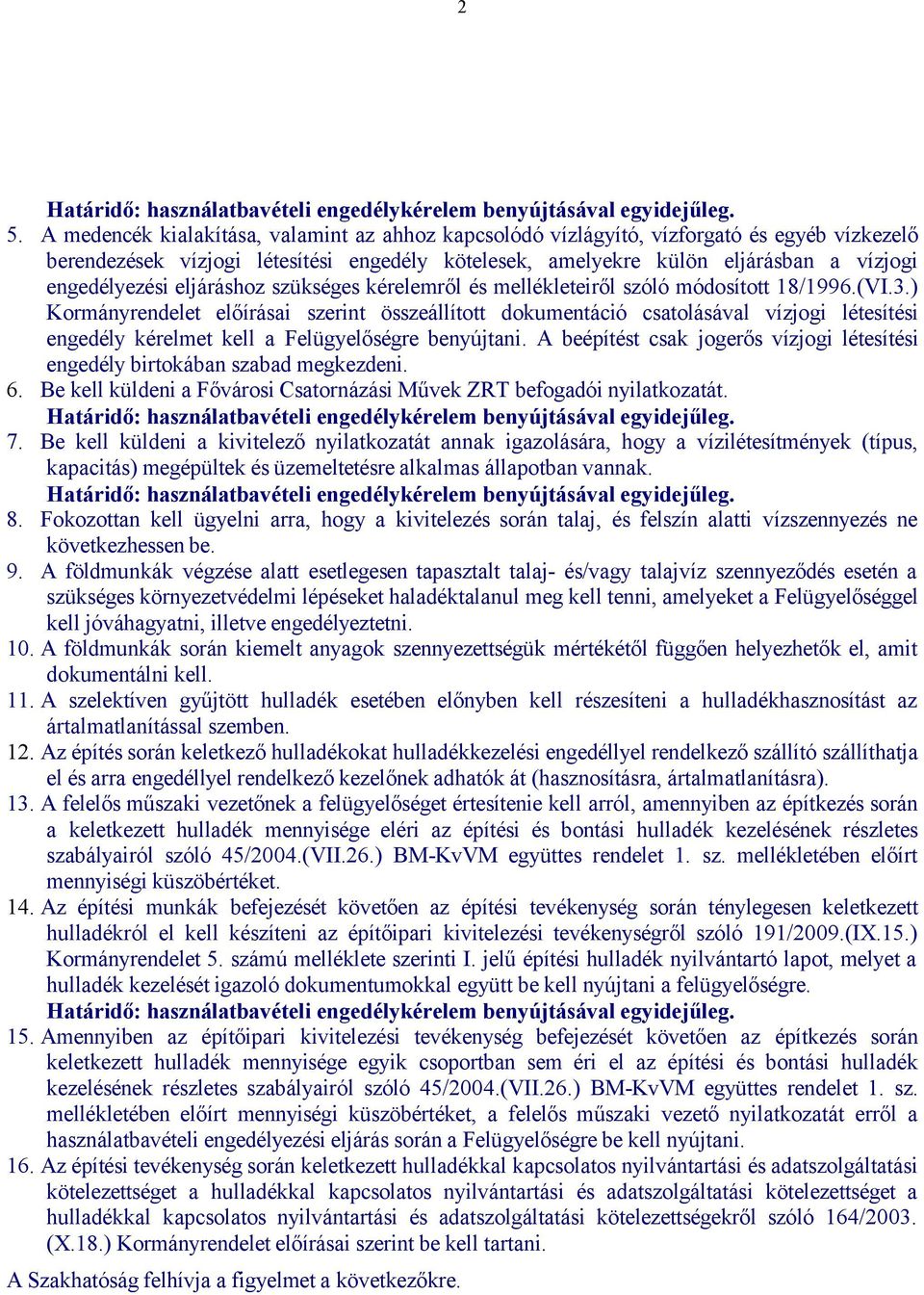 2

Határidő: használatbavételi engedélykérelem benyújtásával egyidejűleg.

5. A medencék kialakítása, valamint az ahhoz kapcsolódó vízlágyító, vízforgató és egyéb vízkezelő berendezések vízjogi létesítési engedély kötelesek, amelyekre külön eljárásban a vízjogi engedélyezési eljáráshoz szükséges kérelemről és mellékleteiről szóló módosított 18/1996.(VI.3.) Kormányrendelet előírásai szerint összeállított dokumentáció csatolásával vízjogi létesítési engedély kérelmet kell a Felügyelőségre benyújtani. A beépítést csak jogerős vízjogi létesítési engedély birtokában szabad megkezdeni.

6. Be kell küldeni a Fővárosi Csatornázási Művek ZRT befogadói nyilatkozatát.
Határidő: használatbavételi engedélykérelem benyújtásával egyidejűleg.

7. Be kell küldeni a kivitelező nyilatkozatát annak igazolására, hogy a vízilétesítmények (típus, kapacitás) megépültek és üzemeltetésre alkalmas állapotban vannak.
Határidő: használatbavételi engedélykérelem benyújtásával egyidejűleg.

8. Fokozottan kell ügyelni arra, hogy a kivitelezés során talaj, és felszín alatti vízszennyezés ne következhessen be.

9. A földmunkák végzése alatt esetlegesen tapasztalt talaj- és/vagy talajvíz szennyeződés esetén a szükséges környezetvédelmi lépéseket haladéktalanul meg kell tenni, amelyeket a Felügyelőséggel kell jóváhagyatni, illetve engedélyeztetni.

10. A földmunkák során kiemelt anyagok szennyezettségük mértékétől függően helyezhetők el, amit dokumentálni kell.

11. A szelektíven gyűjtött hulladék esetében előnyben kell részesíteni a hulladékhasznosítást az ártalmatlanítással szemben.

12. Az építés során keletkező hulladékokat hulladékkezelési engedéllyel rendelkező szállító szállíthatja el és arra engedéllyel rendelkező kezelőnek adhatók át (hasznosításra, ártalmatlanításra).

13. A felelős műszaki vezetőnek a felügyelőséget értesítenie kell arról, amennyiben az építkezés során a keletkezett hulladék mennyisége eléri az építési és bontási hulladék kezelésének részletes szabályairól szóló 45/2004.(VII.26.) BM-KvVM együttes rendelet 1. sz. mellékletében előírt mennyiségi küszöbértéket.

14. Az építési munkák befejezését követően az építési tevékenység során ténylegesen keletkezett hulladékról el kell készíteni az építőipari kivitelezési tevékenységről szóló 191/2009.(IX.15.) Kormányrendelet 5. számú melléklete szerinti I. jelű építési hulladék nyilvántartó lapot, melyet a hulladék kezelését igazoló dokumentumokkal együtt be kell nyújtani a felügyelőségre.
Határidő: használatbavételi engedélykérelem benyújtásával egyidejűleg.

15. Amennyiben az építőipari kivitelezési tevékenység befejezését követően az építkezés során keletkezett hulladék mennyisége egyik csoportban sem éri el az építési és bontási hulladék kezelésének részletes szabályairól szóló 45/2004.(VII.26.) BM-KvVM együttes rendelet 1. sz. mellékletében előírt mennyiségi küszöbértéket, a felelős műszaki vezető nyilatkozatát erről a használatbavételi engedélyezési eljárás során a Felügyelőségre be kell nyújtani.

16. Az építési tevékenység során keletkezett hulladékkal kapcsolatos nyilvántartási és adatszolgáltatási kötelezettséget a hulladékkal kapcsolatos nyilvántartási és adatszolgáltatási kötelezettséget a hulladékkal kapcsolatos nyilvántartási és adatszolgáltatási kötelezettségekről szóló 164/2003. (X.18.) Kormányrendelet előírásai szerint be kell tartani.

A Szakhatóság felhívja a figyelmet a következőkre.